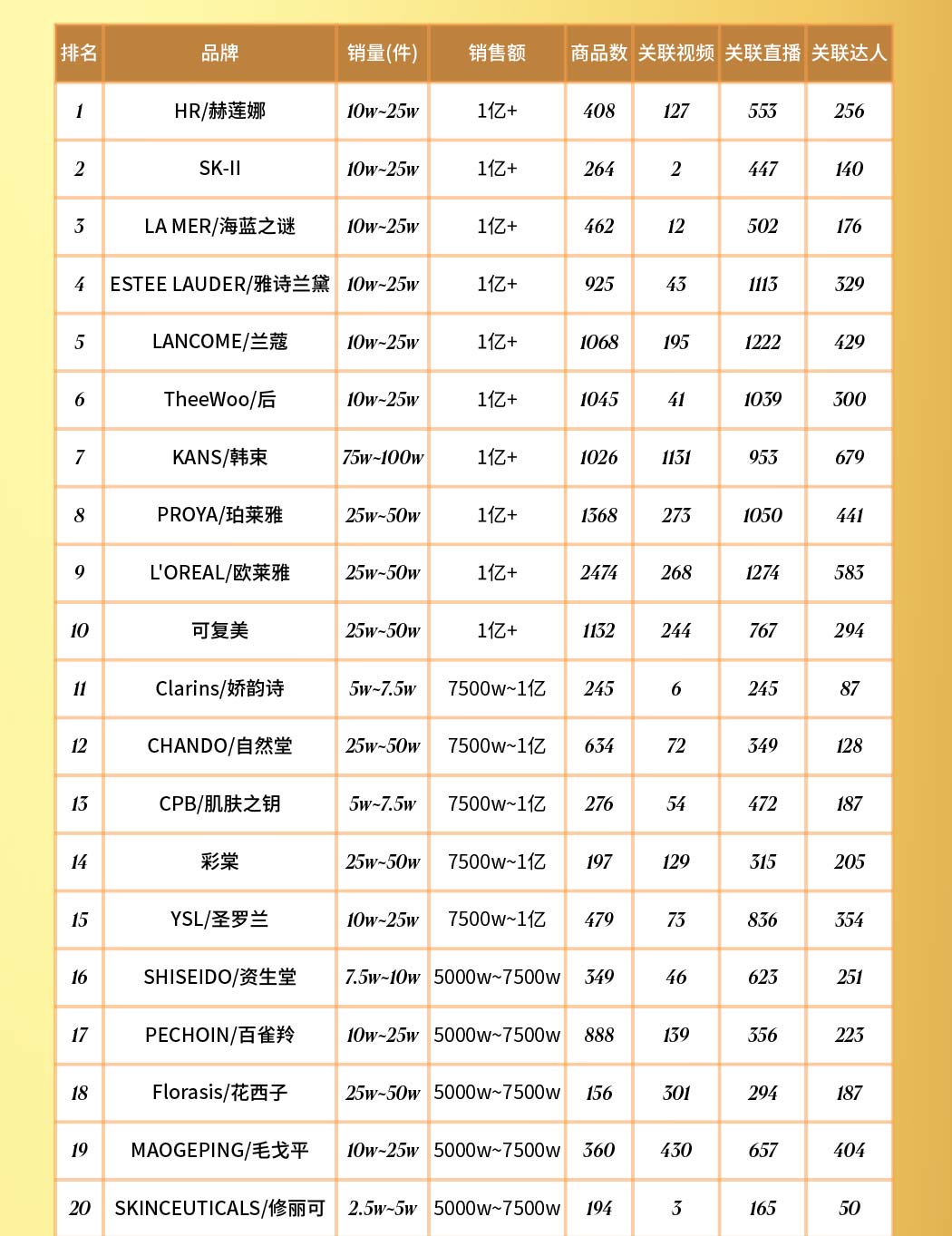 | 排名 | 品牌 | 销量(件) | 销售额 | 商品数 | 关联视频 | 关联直播 | 关联达人 |
|---|---|---|---|---|---|---|---|
| 1 | HR/赫莲娜 | 10w~25w | 1亿+ | 408 | 127 | 553 | 256 |
| 2 | SK-II | 10w~25w | 1亿+ | 264 | 2 | 447 | 140 |
| 3 | LA MER/海蓝之谜 | 10w~25w | 1亿+ | 462 | 12 | 502 | 176 |
| 4 | ESTEE LAUDER/雅诗兰黛 | 10w~25w | 1亿+ | 925 | 43 | 1113 | 329 |
| 5 | LANCOME/兰蔻 | 10w~25w | 1亿+ | 1068 | 195 | 1222 | 429 |
| 6 | TheeWoo/后 | 10w~25w | 1亿+ | 1045 | 41 | 1039 | 300 |
| 7 | KANS/韩束 | 75w~100w | 1亿+ | 1026 | 1131 | 953 | 679 |
| 8 | PROYA/珀莱雅 | 25w~50w | 1亿+ | 1368 | 273 | 1050 | 441 |
| 9 | L'OREAL/欧莱雅 | 25w~50w | 1亿+ | 2474 | 268 | 1274 | 583 |
| 10 | 可复美 | 25w~50w | 1亿+ | 1132 | 244 | 767 | 294 |
| 11 | Clarins/娇韵诗 | 5w~7.5w | 7500w~1亿 | 245 | 6 | 245 | 87 |
| 12 | CHANDO/自然堂 | 25w~50w | 7500w~1亿 | 634 | 72 | 349 | 128 |
| 13 | CPB/肌肤之钥 | 5w~7.5w | 7500w~1亿 | 276 | 54 | 472 | 187 |
| 14 | 彩棠 | 25w~50w | 7500w~1亿 | 197 | 129 | 315 | 205 |
| 15 | YSL/圣罗兰 | 10w~25w | 7500w~1亿 | 479 | 73 | 836 | 354 |
| 16 | SHISEIDO/资生堂 | 7.5w~10w | 5000w~7500w | 349 | 46 | 623 | 251 |
| 17 | PECHOIN/百雀羚 | 10w~25w | 5000w~7500w | 888 | 139 | 356 | 223 |
| 18 | Florasis/花西子 | 25w~50w | 5000w~7500w | 156 | 301 | 294 | 187 |
| 19 | MAOGEPING/毛戈平 | 10w~25w | 5000w~7500w | 360 | 430 | 657 | 404 |
| 20 | SKINCEUTICALS/修丽可 | 2.5w~5w | 5000w~7500w | 194 | 3 | 165 | 50 |